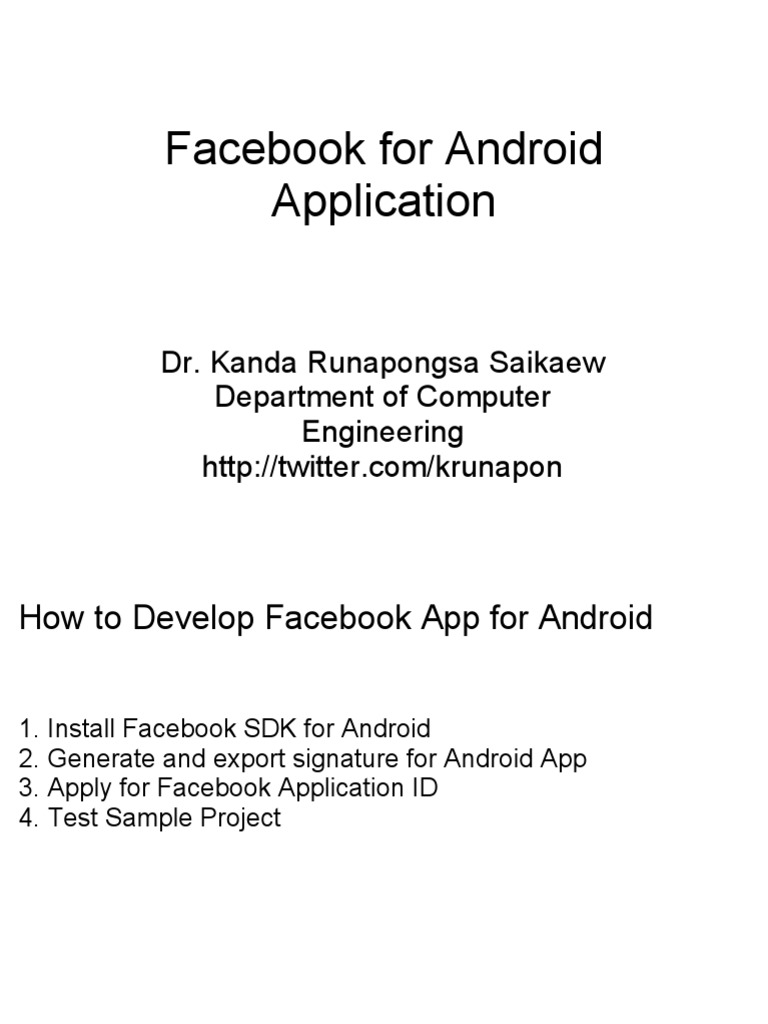 Facebook for Android Application

Dr. Kanda Runapongsa Saikaew
Department of Computer Engineering
http://twitter.com/krunapon

How to Develop Facebook App for Android

1. Install Facebook SDK for Android
2. Generate and export signature for Android App
3. Apply for Facebook Application ID
4. Test Sample Project